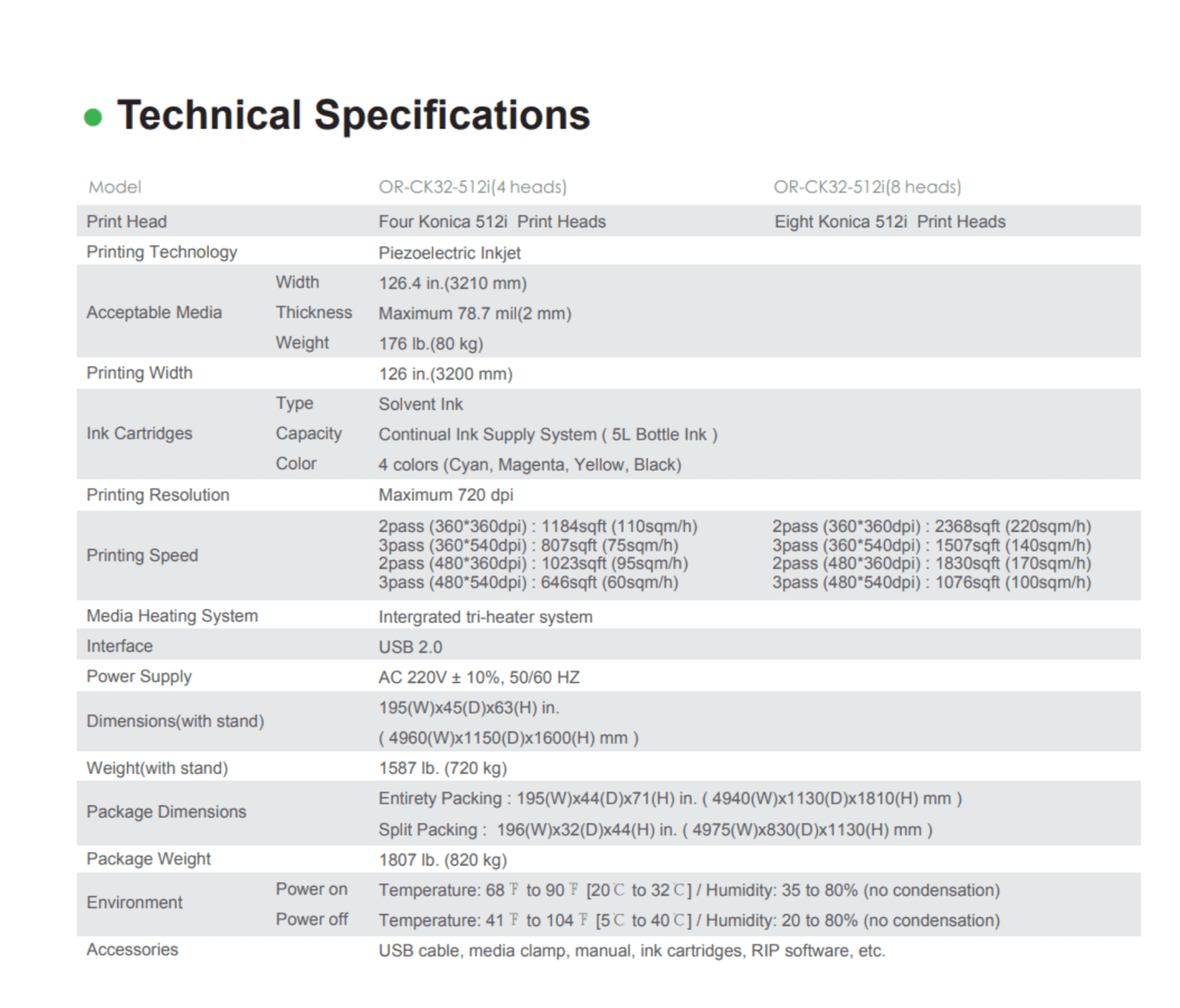 Technical Specifications

| Model | | OR-CK32-512i(4 heads) | OR-CK32-512i(8 heads) |
|---|---|---|---|
| Print Head | | Four Konica 512i Print Heads | Eight Konica 512i Print Heads |
| Printing Technology | | Piezoelectric Inkjet | |
| Acceptable Media | Width | 126.4 in.(3210 mm) | |
| | Thickness | Maximum 78.7 mil(2 mm) | |
| | Weight | 176 lb.(80 kg) | |
| Printing Width | | 126 in.(3200 mm) | |
| Ink Cartridges | Type | Solvent Ink | |
| | Capacity | Continual Ink Supply System ( 5L Bottle Ink ) | |
| | Color | 4 colors (Cyan, Magenta, Yellow, Black) | |
| Printing Resolution | | Maximum 720 dpi | |
| Printing Speed | | 2pass (360*360dpi) : 1184sqft (110sqm/h) 3pass (360*540dpi) : 807sqft (75sqm/h) 2pass (480*360dpi) : 1023sqft (95sqm/h) 3pass (480*540dpi) : 646sqft (60sqm/h) | 2pass (360*360dpi) : 2368sqft (220sqm/h) 3pass (360*540dpi) : 1507sqft (140sqm/h) 2pass (480*360dpi) : 1830sqft (170sqm/h) 3pass (480*540dpi) : 1076sqft (100sqm/h) |
| Media Heating System | | Intergrated tri-heater system | |
| Interface | | USB 2.0 | |
| Power Supply | | AC 220V ± 10%, 50/60 HZ | |
| Dimensions(with stand) | | 195(W)x45(D)x63(H) in. ( 4960(W)x1150(D)x1600(H) mm ) | |
| Weight(with stand) | | 1587 lb. (720 kg) | |
| Package Dimensions | | Entirety Packing : 195(W)x44(D)x71(H) in. ( 4940(W)x1130(D)x1810(H) mm ) Split Packing : 196(W)x32(D)x44(H) in. ( 4975(W)x830(D)x1130(H) mm ) | |
| Package Weight | | 1807 lb. (820 kg) | |
| Environment | Power on | Temperature: 68 ℉ to 90 ℉ [20℃ to 32℃] / Humidity: 35 to 80% (no condensation) | |
| | Power off | Temperature: 41 ℉ to 104 ℉ [5℃ to 40℃] / Humidity: 20 to 80% (no condensation) | |
| Accessories | | USB cable, media clamp, manual, ink cartridges, RIP software, etc. | |